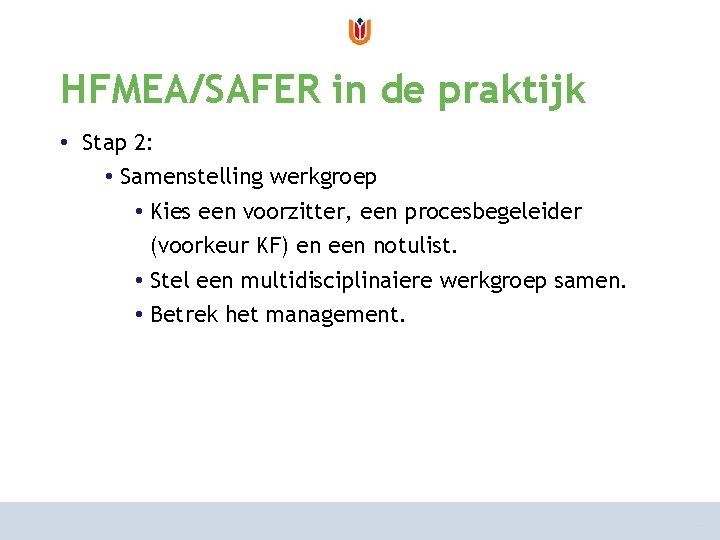 HFMEA/SAFER in de praktijk

• Stap 2:

• Samenstelling werkgroep

• Kies een voorzitter, een procesbegeleider (voorkeur KF) en een notulist.

• Stel een multidisciplinaiere werkgroep samen.

• Betrek het management.